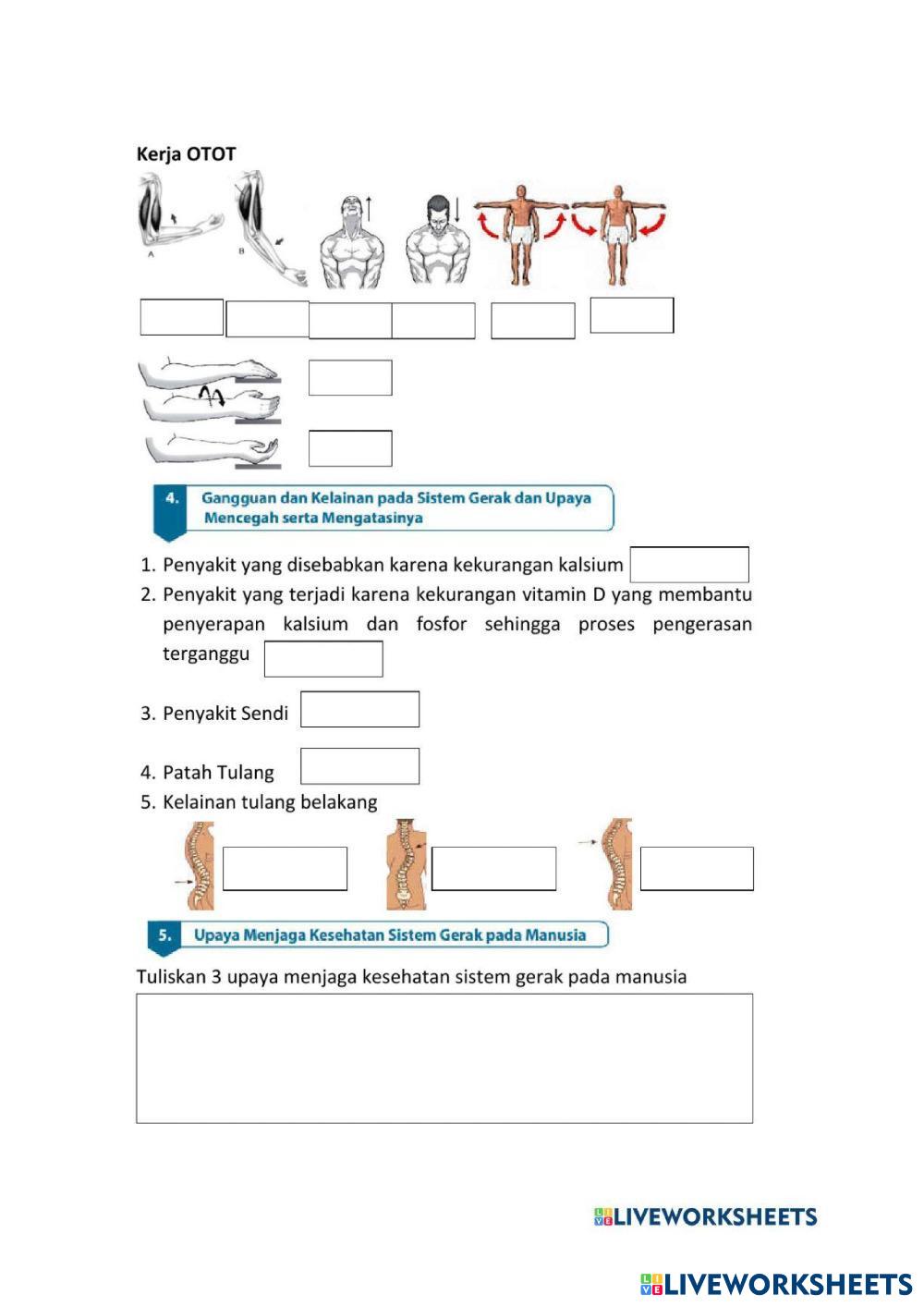 Kerja OTOT

A

B

4. Gangguan dan Kelainan pada Sistem Gerak dan Upaya Mencegah serta Mengatasinya

1. Penyakit yang disebabkan karena kekurangan kalsium
2. Penyakit yang terjadi karena kekurangan vitamin D yang membantu penyerapan kalsium dan fosfor sehingga proses pengerasan terganggu
3. Penyakit Sendi
4. Patah Tulang
5. Kelainan tulang belakang

5. Upaya Menjaga Kesehatan Sistem Gerak pada Manusia

Tuliskan 3 upaya menjaga kesehatan sistem gerak pada manusia

LIVEWORKSHEETS

LIVEWORKSHEETS